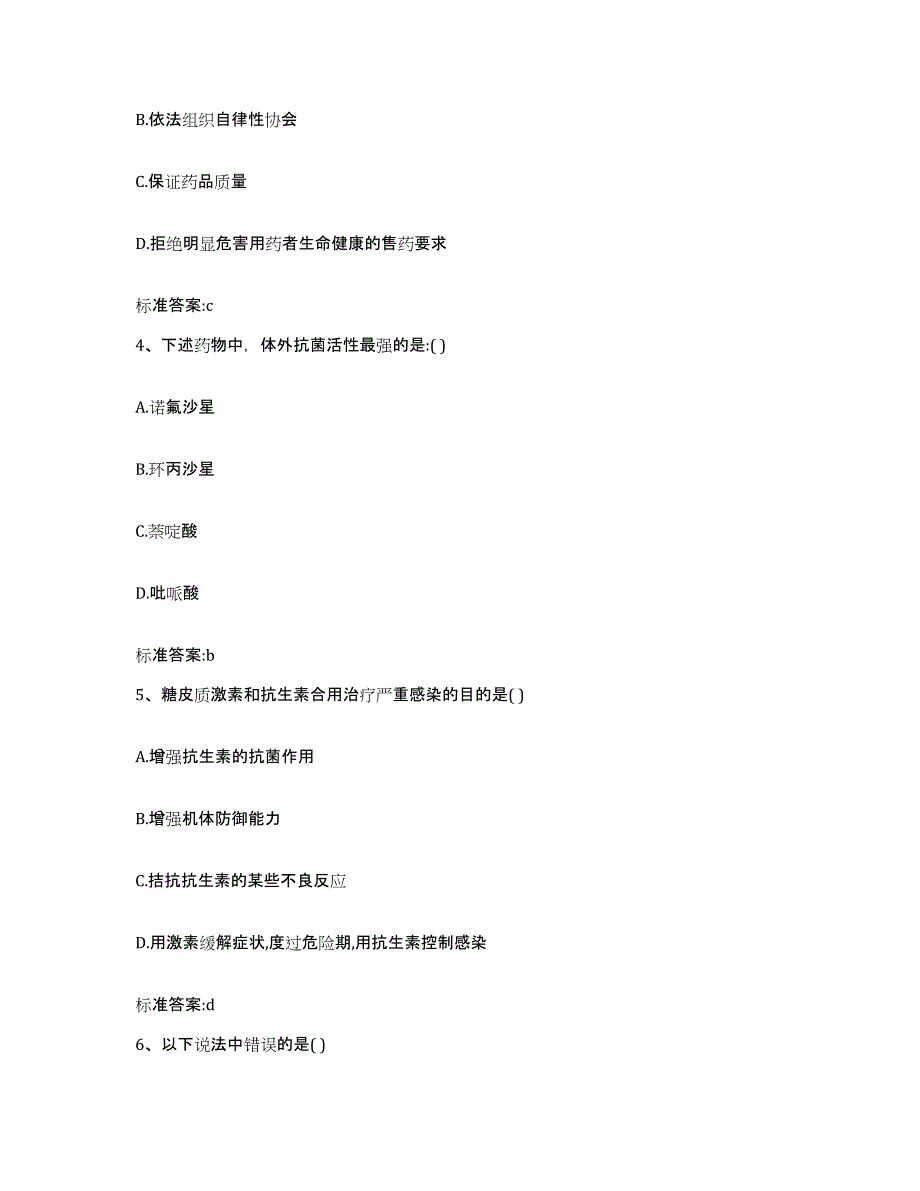 B.依法组织自律性协会

C.保证药品质量

D.拒绝明显危害用药者生命健康的售药要求

标准答案:c

4、下述药物中，体外抗菌活性最强的是:( )

A.诺氟沙星

B.环丙沙星

C.萘啶酸

D.吡哌酸

标准答案:b

5、糖皮质激素和抗生素合用治疗严重感染的目的是( )

A.增强抗生素的抗菌作用

B.增强机体防御能力

C.拮抗抗生素的某些不良反应

D.用激素缓解症状,度过危险期,用抗生素控制感染

标准答案:d

6、以下说法中错误的是( )